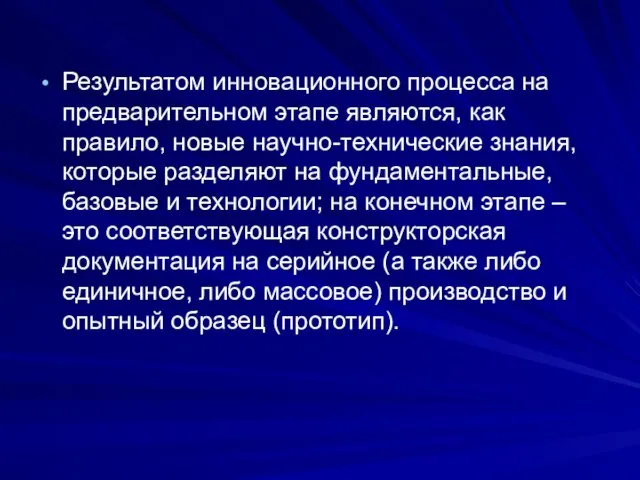 • Результатом инновационного процесса на предварительном этапе являются, как правило, новые научно-технические знания, которые разделяют на фундаментальные, базовые и технологии; на конечном этапе – это соответствующая конструкторская документация на серийное (а также либо единичное, либо массовое) производство и опытный образец (прототип).